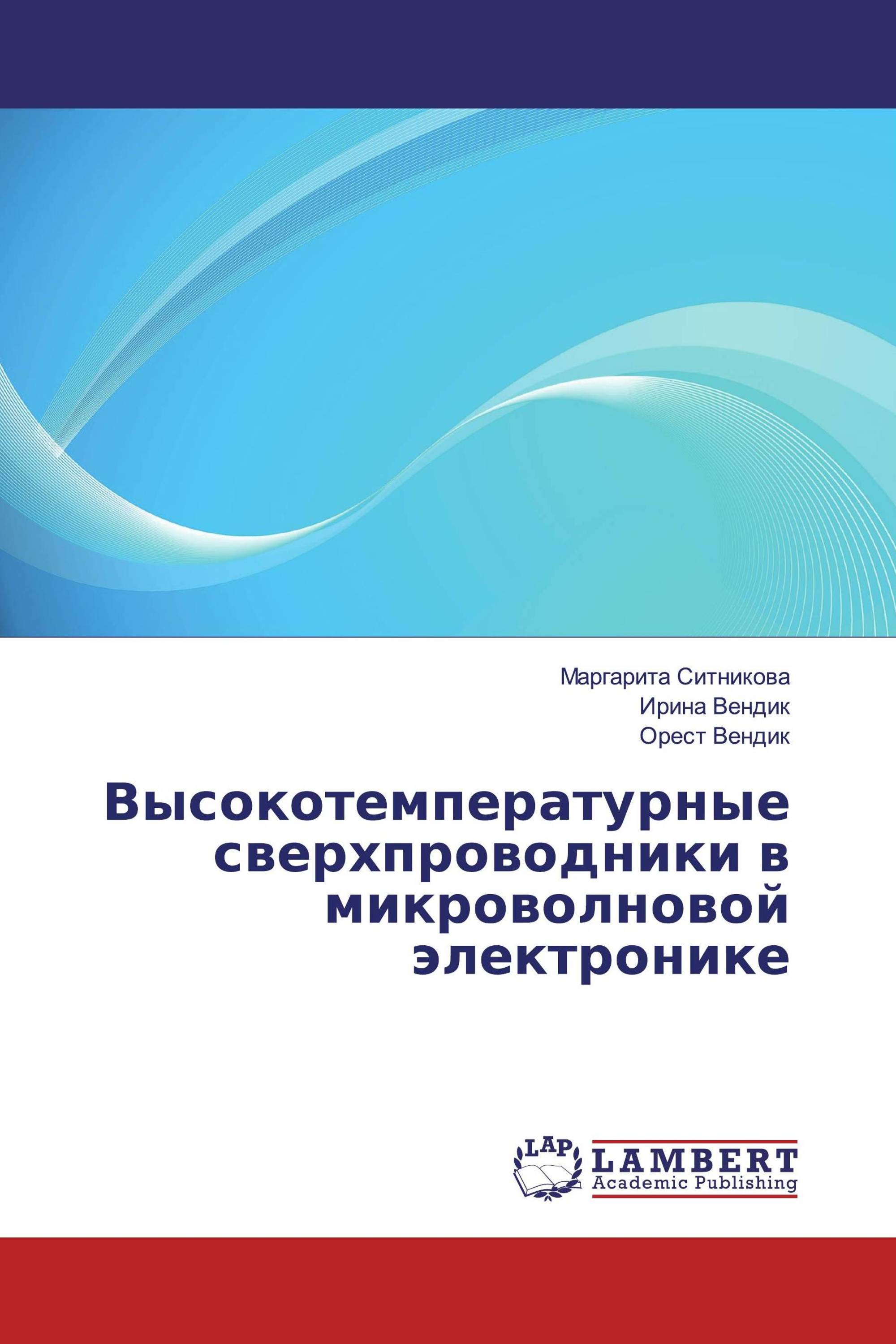 Маргарита Ситникова
Ирина Вендик
Орест Вендик

Высокотемпературные сверхпроводники в микроволновой электронике

LAP
LAMBERT
Academic Publishing